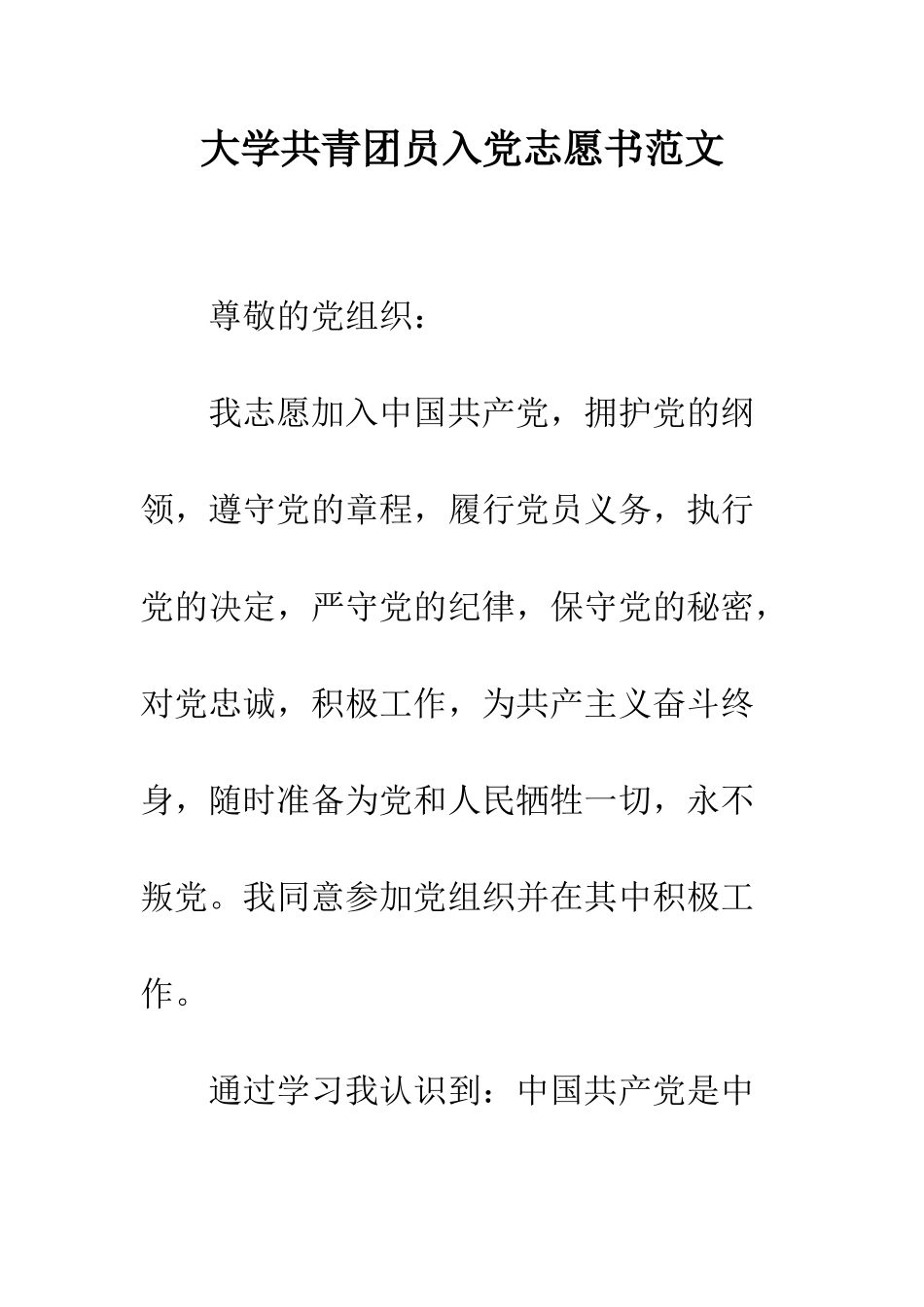 大学共青团员入党志愿书范文

尊敬的党组织：

我志愿加入中国共产党，拥护党的纲领，遵守党的章程，履行党员义务，执行党的决定，严守党的纪律，保守党的秘密，对党忠诚，积极工作，为共产主义奋斗终身，随时准备为党和人民牺牲一切，永不叛党。我同意参加党组织并在其中积极工作。

通过学习我认识到：中国共产党是中